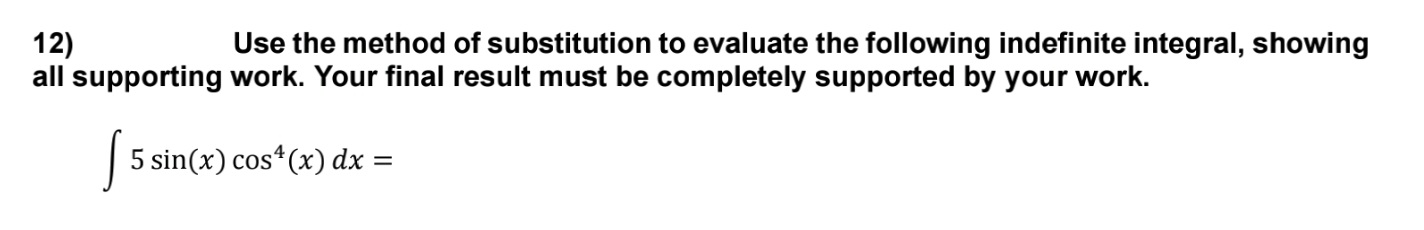 12) Use the method of substitution to evaluate the following indefinite integral, showing all supporting work. Your final result must be completely supported by your work.

$\int 5\sin(x)\cos^4(x)\,dx =$